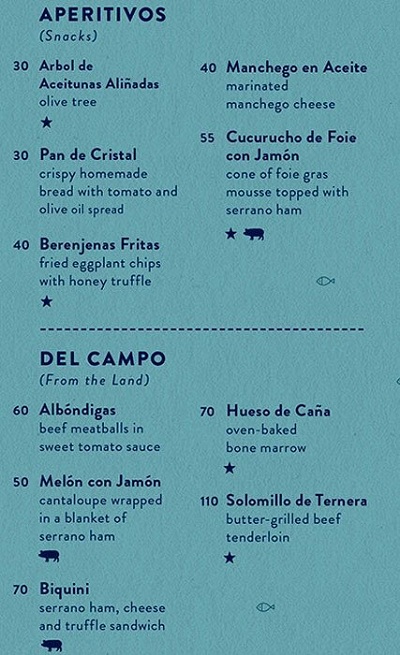 APERITIVOS
(Snacks)

30 Arbol de Aceitunas Aliñadas
olive tree
★

30 Pan de Cristal
crispy homemade bread with tomato and olive oil spread

40 Berenjenas Fritas
fried eggplant chips with honey truffle
★

40 Manchego en Aceite
marinated manchego cheese

55 Cucurucho de Foie con Jamón
cone of foie gras mousse topped with serrano ham
★

DEL CAMPO
(From the Land)

60 Albóndigas
beef meatballs in sweet tomato sauce

50 Melón con Jamón
cantaloupe wrapped in a blanket of serrano ham

70 Biquini
serrano ham, cheese and truffle sandwich

70 Hueso de Caña
oven-baked bone marrow
★

110 Solomillo de Ternera
butter-grilled beef tenderloin
★